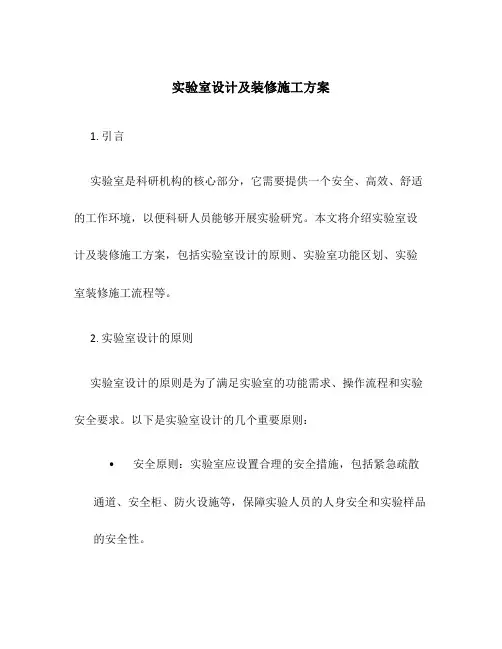 实验室设计及装修施工方案

1. 引言

实验室是科研机构的核心部分，它需要提供一个安全、高效、舒适的工作环境，以便科研人员能够开展实验研究。本文将介绍实验室设计及装修施工方案，包括实验室设计的原则、实验室功能区划、实验室装修施工流程等。

2. 实验室设计的原则

实验室设计的原则是为了满足实验室的功能需求、操作流程和实验安全要求。以下是实验室设计的几个重要原则：

• 安全原则：实验室应设置合理的安全措施，包括紧急疏散通道、安全柜、防火设施等，保障实验人员的人身安全和实验样品的安全性。